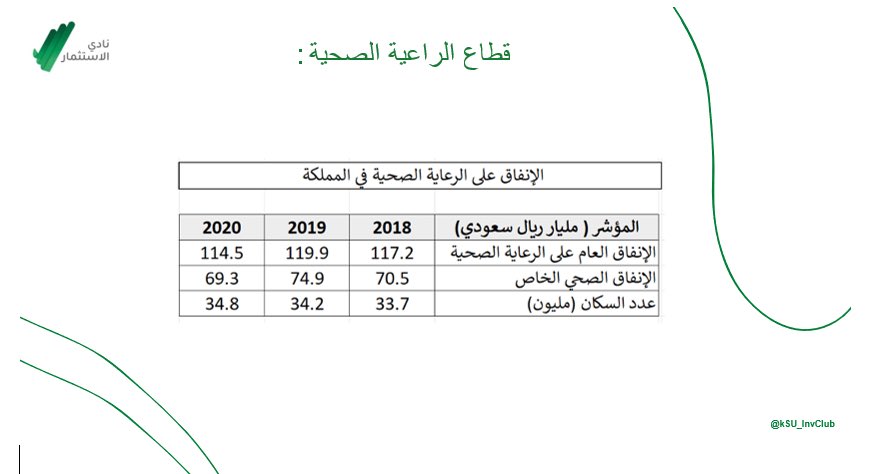 نادي الاستثمار

قطاع الراعية الصحية :

الإنفاق على الرعاية الصحية في المملكة

| المؤشر ( مليار ريال سعودي) | 2018 | 2019 | 2020 |
|---|---|---|---|
| الإنفاق العام على الرعاية الصحية | 117.2 | 119.9 | 114.5 |
| الإنفاق الصحي الخاص | 70.5 | 74.9 | 69.3 |
| عدد السكان (مليون) | 33.7 | 34.2 | 34.8 |

@kSU_InvClub